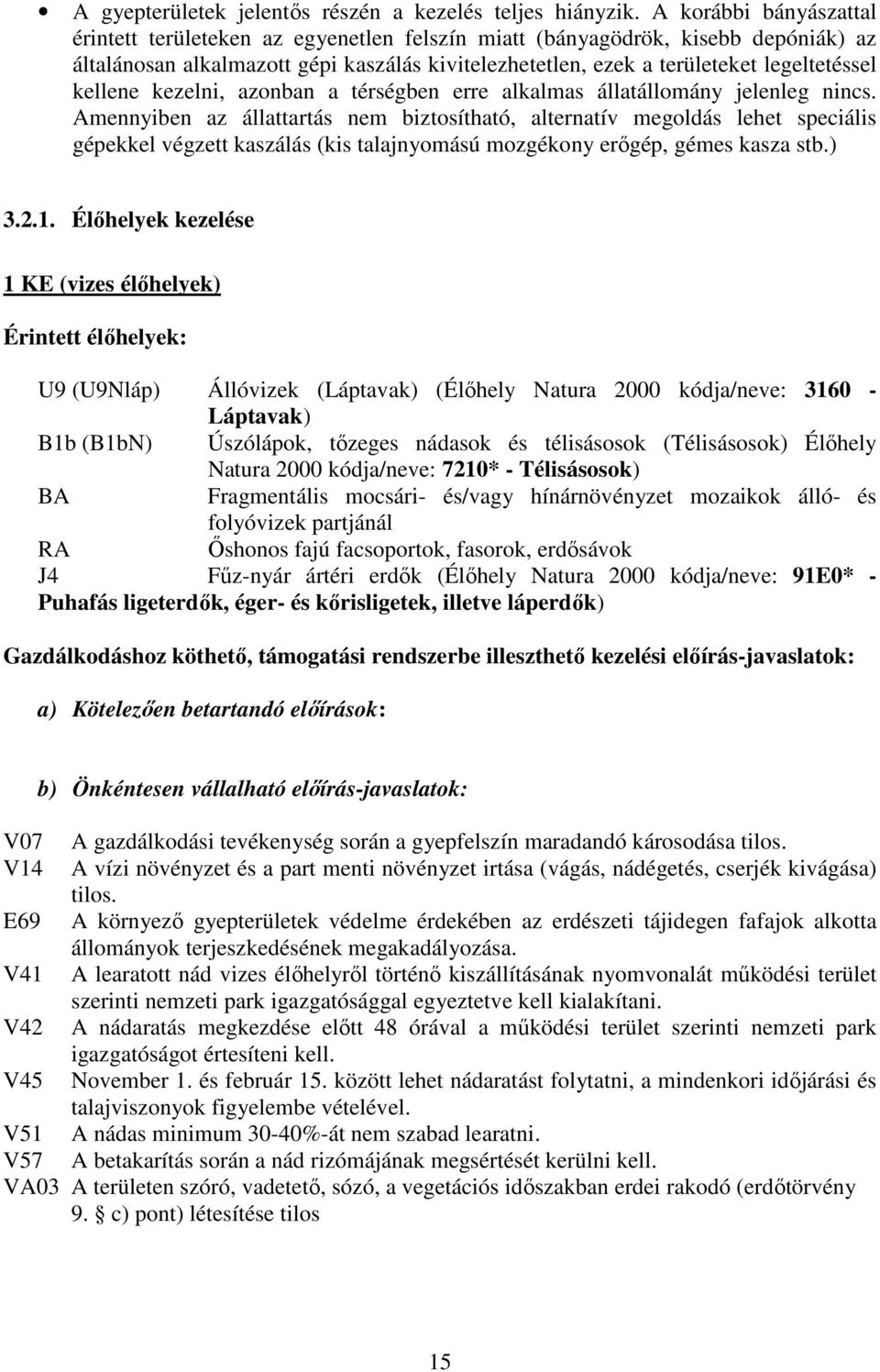 • A gyepterületek jelentős részén a kezelés teljes hiányzik. A korábbi bányászattal érintett területeken az egyenetlen felszín miatt (bányagödrök, kisebb depóniák) az általánosan alkalmazott gépi kaszálás kivitelezhetetlen, ezek a területeket legeltetéssel kellene kezelni, azonban a térségben erre alkalmas állatállomány jelenleg nincs. Amennyiben az állattartás nem biztosítható, alternatív megoldás lehet speciális gépekkel végzett kaszálás (kis talajnyomású mozgékony erőgép, gémes kasza stb.)

3.2.1. Élőhelyek kezelése

1 KE (vizes élőhelyek)

Érintett élőhelyek:

U9 (U9Nláp) Állóvizek (Láptavak) (Élőhely Natura 2000 kódja/neve: 3160 - Láptavak)
B1b (B1bN) Úszólápok, tőzeges nádasok és télisásosok (Télisásosok) Élőhely Natura 2000 kódja/neve: 7210* - Télisásosok)
BA Fragmentális mocsári- és/vagy hínárnövényzet mozaikok álló- és folyóvizek partjánál
RA Őshonos fajú facsoportok, fasorok, erdősávok
J4 Fűz-nyár ártéri erdők (Élőhely Natura 2000 kódja/neve: 91E0* - Puhafás ligeterdők, éger- és kőrisligetek, illetve láperdők)

Gazdálkodáshoz köthető, támogatási rendszerbe illeszthető kezelési előírás-javaslatok:

a) Kötelezően betartandó előírások:

b) Önkéntesen vállalható előírás-javaslatok:

V07 A gazdálkodási tevékenység során a gyepfelszín maradandó károsodása tilos.
V14 A vízi növényzet és a part menti növényzet irtása (vágás, nádégetés, cserjék kivágása) tilos.
E69 A környező gyepterületek védelme érdekében az erdészeti tájidegen fafajok alkotta állományok terjeszkedésének megakadályozása.
V41 A learatott nád vizes élőhelyről történő kiszállításának nyomvonalát működési terület szerinti nemzeti park igazgatósággal egyeztetve kell kialakítani.
V42 A nádaratás megkezdése előtt 48 órával a működési terület szerinti nemzeti park igazgatóságot értesíteni kell.
V45 November 1. és február 15. között lehet nádaratást folytatni, a mindenkori időjárási és talajviszonyok figyelembe vételével.
V51 A nádas minimum 30-40%-át nem szabad learatni.
V57 A betakarítás során a nád rizómájának megsértését kerülni kell.
VA03 A területen szóró, vadetető, sózó, a vegetációs időszakban erdei rakodó (erdőtörvény 9. § c) pont) létesítése tilos

15